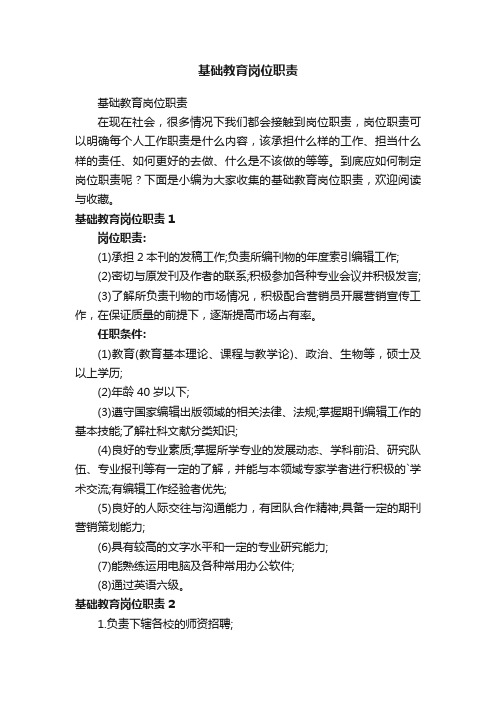 基础教育岗位职责

基础教育岗位职责

在现在社会，很多情况下我们都会接触到岗位职责，岗位职责可以明确每个人工作职责是什么内容，该承担什么样的工作、担当什么样的责任、如何更好的去做、什么是不该做的等等。到底应如何制定岗位职责呢？下面是小编为大家收集的基础教育岗位职责，欢迎阅读与收藏。

基础教育岗位职责 1

岗位职责:

(1)承担 2 本刊的发稿工作;负责所编刊物的年度索引编辑工作;

(2)密切与原发刊及作者的联系,积极参加各种专业会议并积极发言;

(3)了解所负责刊物的市场情况，积极配合营销员开展营销宣传工作，在保证质量的前提下，逐渐提高市场占有率。

任职条件:

(1)教育(教育基本理论、课程与教学论)、政治、生物等，硕士及以上学历;

(2)年龄 40 岁以下;

(3)遵守国家编辑出版领域的相关法律、法规;掌握期刊编辑工作的基本技能;了解社科文献分类知识;

(4)良好的专业素质;掌握所学专业的发展动态、学科前沿、研究队伍、专业报刊等有一定的了解，并能与本领域专家学者进行积极的`学术交流;有编辑工作经验者优先;

(5)良好的人际交往与沟通能力，有团队合作精神;具备一定的期刊营销策划能力;

(6)具有较高的文字水平和一定的专业研究能力;

(7)能熟练运用电脑及各种常用办公软件;

(8)通过英语六级。

基础教育岗位职责 2

1.负责下辖各校的师资招聘;